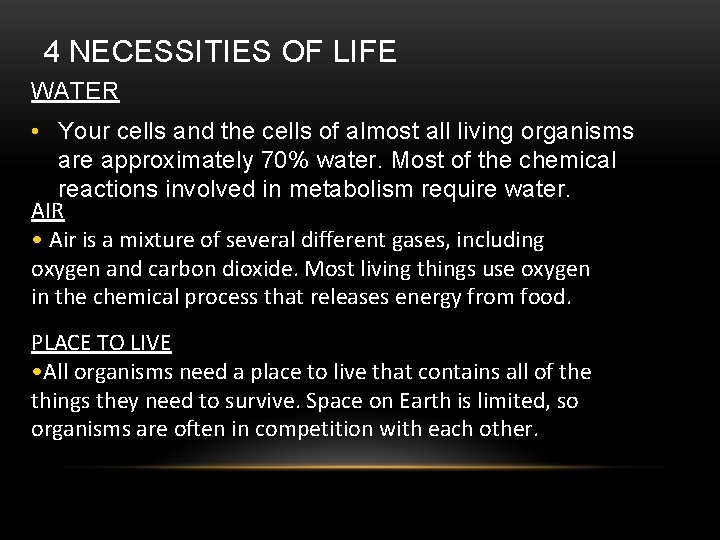 4 NECESSITIES OF LIFE

WATER

• Your cells and the cells of almost all living organisms are approximately 70% water. Most of the chemical reactions involved in metabolism require water.

AIR

• Air is a mixture of several different gases, including oxygen and carbon dioxide. Most living things use oxygen in the chemical process that releases energy from food.

PLACE TO LIVE

•All organisms need a place to live that contains all of the things they need to survive. Space on Earth is limited, so organisms are often in competition with each other.